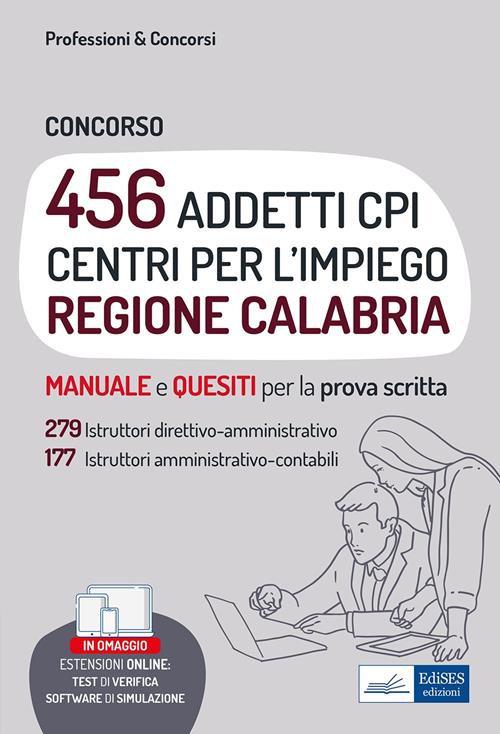 Professioni & Concorsi

CONCORSO

456 ADDETTI CPI
CENTRI PER L'IMPIEGO
REGIONE CALABRIA

MANUALE e QUESITI per la prova scritta

279 Istruttori direttivo-amministrativo
177 Istruttori amministrativo-contabili

IN OMAGGIO
ESTENSIONI ONLINE:
TEST DI VERIFICA
SOFTWARE DI SIMULAZIONE

EdiSES
edizioni